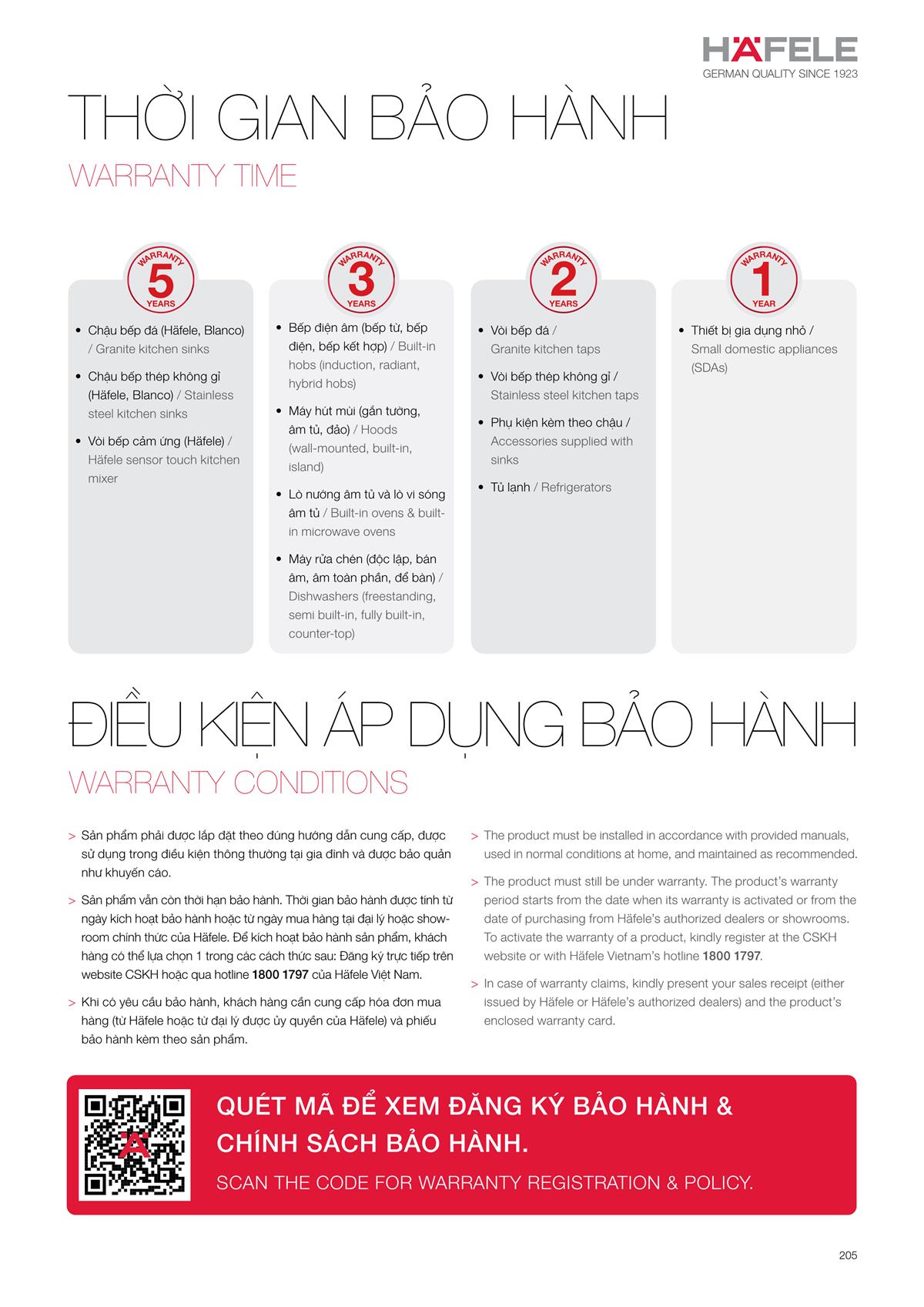 HÄFELE
GERMAN QUALITY SINCE 1923

THỜI GIAN BẢO HÀNH
WARRANTY TIME

WARRANTY 5 YEARS

• Chậu bếp đá (Häfele, Blanco) / Granite kitchen sinks
• Chậu bếp thép không gỉ (Häfele, Blanco) / Stainless steel kitchen sinks
• Vòi bếp cảm ứng (Häfele) / Häfele sensor touch kitchen mixer

WARRANTY 3 YEARS

• Bếp điện âm (bếp từ, bếp điện, bếp kết hợp) / Built-in hobs (induction, radiant, hybrid hobs)
• Máy hút mùi (gắn tường, âm tủ, đảo) / Hoods (wall-mounted, built-in, island)
• Lò nướng âm tủ và lò vi sóng âm tủ / Built-in ovens & built-in microwave ovens
• Máy rửa chén (độc lập, bán âm, âm toàn phần, để bàn) / Dishwashers (freestanding, semi built-in, fully built-in, counter-top)

WARRANTY 2 YEARS

• Vòi bếp đá / Granite kitchen taps
• Vòi bếp thép không gỉ / Stainless steel kitchen taps
• Phụ kiện kèm theo chậu / Accessories supplied with sinks
• Tủ lạnh / Refrigerators

WARRANTY 1 YEAR

• Thiết bị gia dụng nhỏ / Small domestic appliances (SDAs)

ĐIỀU KIỆN ÁP DỤNG BẢO HÀNH
WARRANTY CONDITIONS

> Sản phẩm phải được lắp đặt theo đúng hướng dẫn cung cấp, được sử dụng trong điều kiện thông thường tại gia đình và được bảo quản như khuyến cáo.

> Sản phẩm vẫn còn thời hạn bảo hành. Thời gian bảo hành được tính từ ngày kích hoạt bảo hành hoặc từ ngày mua hàng tại đại lý hoặc showroom chính thức của Häfele. Để kích hoạt bảo hành sản phẩm, khách hàng có thể lựa chọn 1 trong các cách thức sau: Đăng ký trực tiếp trên website CSKH hoặc qua hotline 1800 1797 của Häfele Việt Nam.

> Khi có yêu cầu bảo hành, khách hàng cần cung cấp hóa đơn mua hàng (từ Häfele hoặc từ đại lý được ủy quyền của Häfele) và phiếu bảo hành kèm theo sản phẩm.

> The product must be installed in accordance with provided manuals, used in normal conditions at home, and maintained as recommended.

> The product must still be under warranty. The product's warranty period starts from the date when its warranty is activated or from the date of purchasing from Häfele's authorized dealers or showrooms. To activate the warranty of a product, kindly register at the CSKH website or with Häfele Vietnam's hotline 1800 1797.

> In case of warranty claims, kindly present your sales receipt (either issued by Häfele or Häfele's authorized dealers) and the product's enclosed warranty card.

QUÉT MÃ ĐỂ XEM ĐĂNG KÝ BẢO HÀNH & CHÍNH SÁCH BẢO HÀNH.
SCAN THE CODE FOR WARRANTY REGISTRATION & POLICY.

205